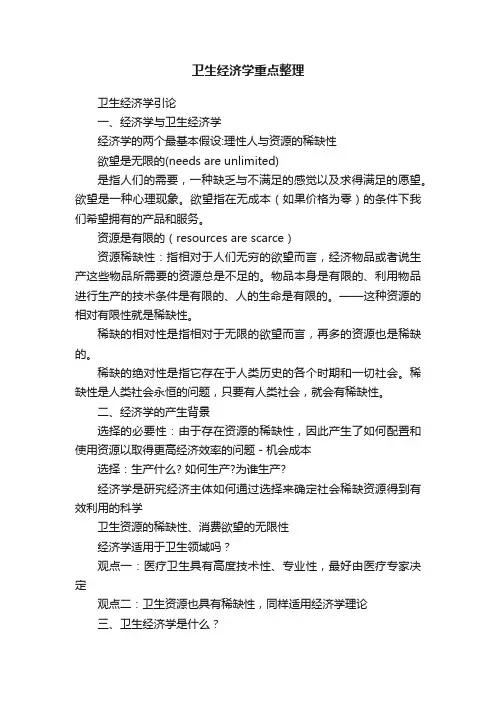 卫生经济学重点整理

卫生经济学引论

一、经济学与卫生经济学

经济学的两个最基本假设:理性人与资源的稀缺性

欲望是无限的(needs are unlimited)

是指人们的需要，一种缺乏与不满足的感觉以及求得满足的愿望。欲望是一种心理现象。欲望指在无成本（如果价格为零）的条件下我们希望拥有的产品和服务。

资源是有限的（resources are scarce）

资源稀缺性：指相对于人们无穷的欲望而言，经济物品或者说生产这些物品所需要的资源总是不足的。物品本身是有限的、利用物品进行生产的技术条件是有限的、人的生命是有限的。——这种资源的相对有限性就是稀缺性。

稀缺的相对性是指相对于无限的欲望而言，再多的资源也是稀缺的。

稀缺的绝对性是指它存在于人类历史的各个时期和一切社会。稀缺性是人类社会永恒的问题，只要有人类社会，就会有稀缺性。

二、经济学的产生背景

选择的必要性：由于存在资源的稀缺性，因此产生了如何配置和使用资源以取得更高经济效率的问题 - 机会成本

选择：生产什么? 如何生产?为谁生产?

经济学是研究经济主体如何通过选择来确定社会稀缺资源得到有效利用的科学

卫生资源的稀缺性、消费欲望的无限性

经济学适用于卫生领域吗？

观点一：医疗卫生具有高度技术性、专业性，最好由医疗专家决定

观点二：卫生资源也具有稀缺性，同样适用经济学理论

三、卫生经济学是什么？